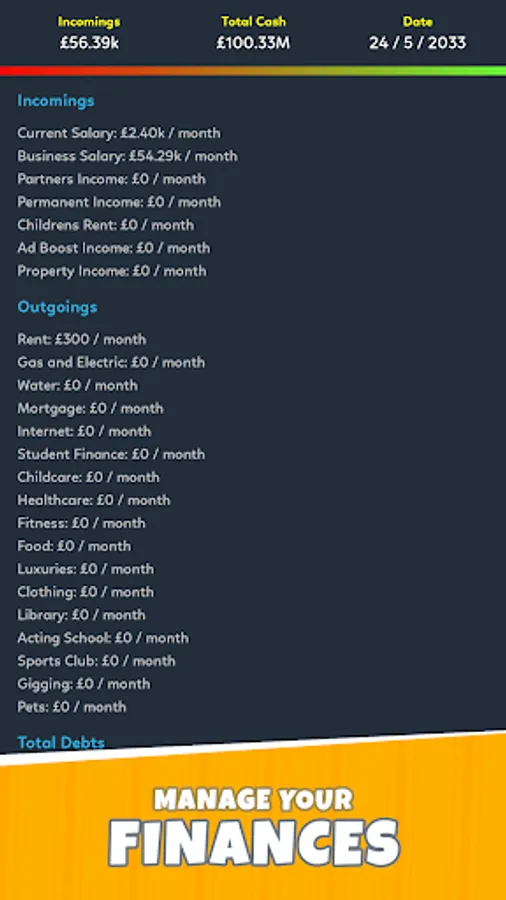 Incomings
£56.39k

Total Cash
£100.33M

Date
24 / 5 / 2033

Incomings

Current Salary: £2.40k / month
Business Salary: £54.29k / month
Partners Income: £0 / month
Permanent Income: £0 / month
Childrens Rent: £0 / month
Ad Boost Income: £0 / month
Property Income: £0 / month

Outgoings

Rent: £300 / month
Gas and Electric: £0 / month
Water: £0 / month
Mortgage: £0 / month
Internet: £0 / month
Student Finance: £0 / month
Childcare: £0 / month
Healthcare: £0 / month
Fitness: £0 / month
Food: £0 / month
Luxuries: £0 / month
Clothing: £0 / month
Library: £0 / month
Acting School: £0 / month
Sports Club: £0 / month
Gigging: £0 / month
Pets: £0 / month

Total Debts

MANAGE YOUR
FINANCES